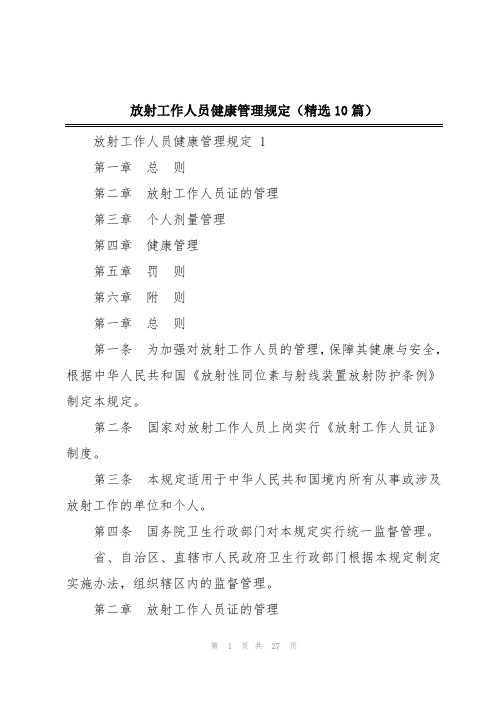 放射工作人员健康管理规定（精选10篇）

放射工作人员健康管理规定 1

第一章　总　则

第二章　放射工作人员证的管理

第三章　个人剂量管理

第四章　健康管理

第五章　罚　则

第六章　附　则

第一章　总　则

第一条　为加强对放射工作人员的管理，保障其健康与安全，根据中华人民共和国《放射性同位素与射线装置放射防护条例》制定本规定。

第二条　国家对放射工作人员上岗实行《放射工作人员证》制度。

第三条　本规定适用于中华人民共和国境内所有从事或涉及放射工作的单位和个人。

第四条　国务院卫生行政部门对本规定实行统一监督管理。

省、自治区、直辖市人民政府卫生行政部门根据本规定制定实施办法，组织辖区内的监督管理。

第二章　放射工作人员证的管理

第 1 页 共 27 页